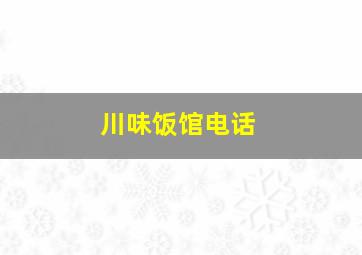 川味饭馆电话